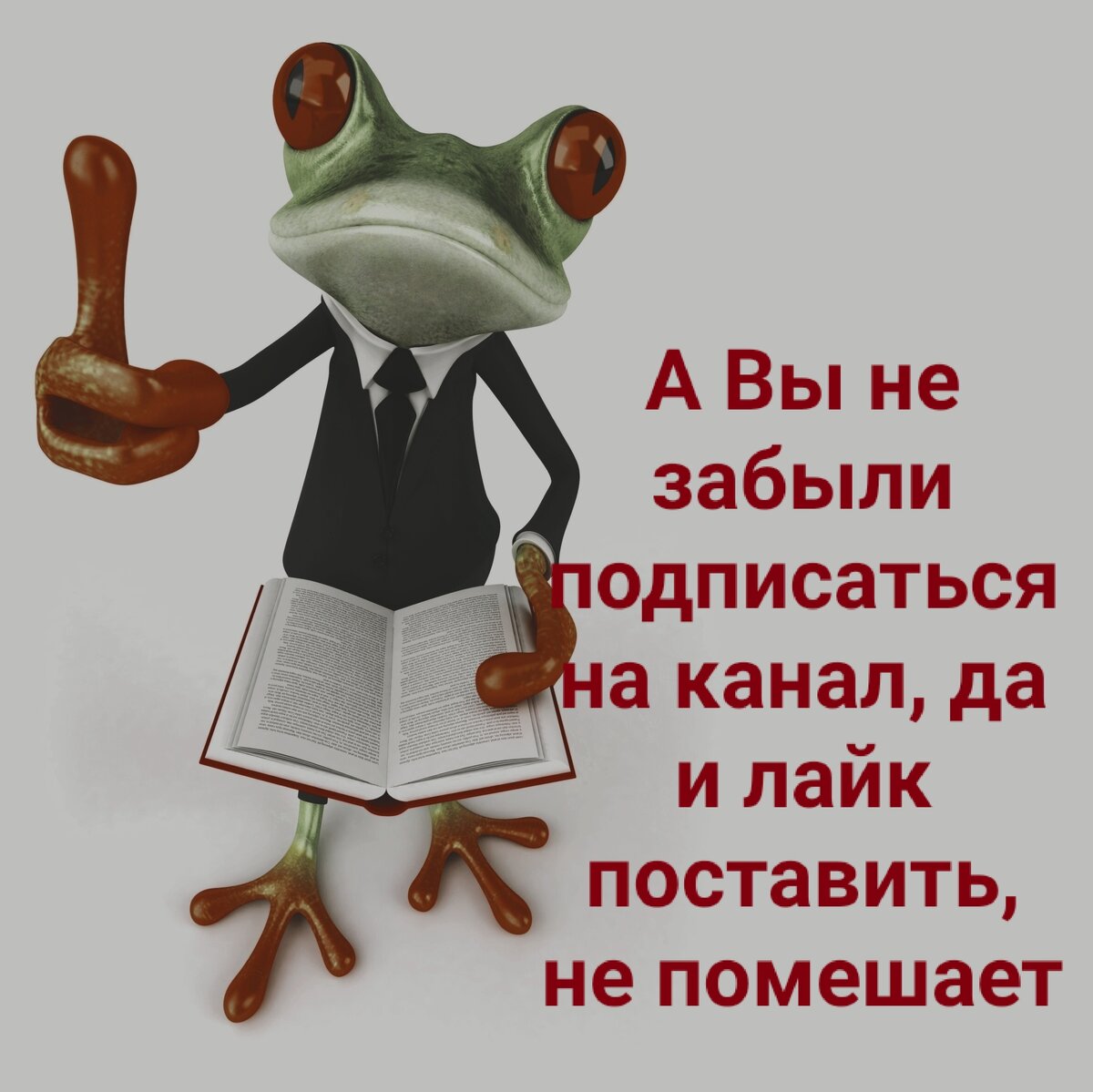 А Вы не забыли подписаться на канал, да и лайк поставить, не помешает